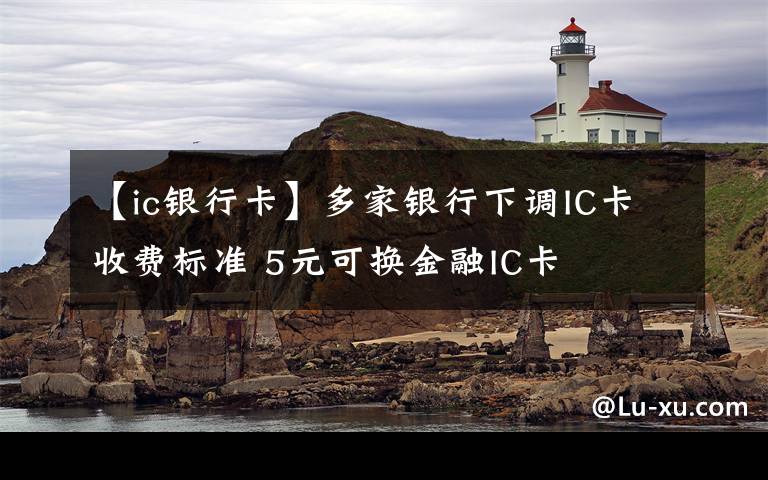 【ic银行卡】多家银行下调IC卡收费标准 5元可换金融IC卡

@Lu-xu.com